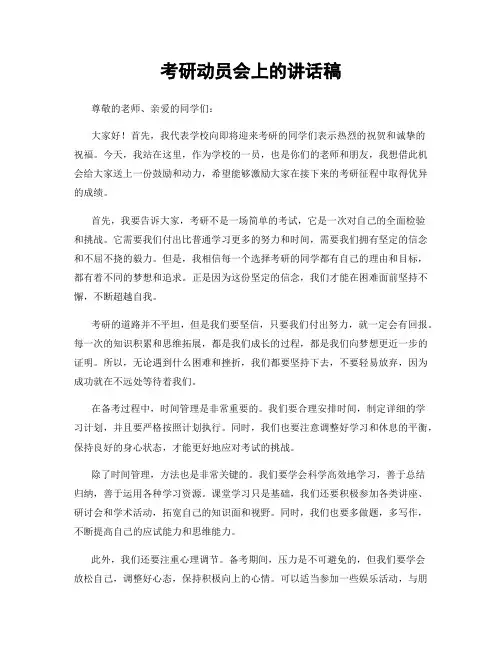 考研动员会上的讲话稿

尊敬的老师、亲爱的同学们：

大家好！首先，我代表学校向即将迎来考研的同学们表示热烈的祝贺和诚挚的祝福。今天，我站在这里，作为学校的一员，也是你们的老师和朋友，我想借此机会给大家送上一份鼓励和动力，希望能够激励大家在接下来的考研征程中取得优异的成绩。

首先，我要告诉大家，考研不是一场简单的考试，它是一次对自己的全面检验和挑战。它需要我们付出比普通学习更多的努力和时间，需要我们拥有坚定的信念和不屈不挠的毅力。但是，我相信每一个选择考研的同学都有自己的理由和目标，都有着不同的梦想和追求。正是因为这份坚定的信念，我们才能在困难面前坚持不懈，不断超越自我。

考研的道路并不平坦，但是我们要坚信，只要我们付出努力，就一定会有回报。每一次的知识积累和思维拓展，都是我们成长的过程，都是我们向梦想更近一步的证明。所以，无论遇到什么困难和挫折，我们都要坚持下去，不要轻易放弃，因为成功就在不远处等待着我们。

在备考过程中，时间管理是非常重要的。我们要合理安排时间，制定详细的学习计划，并且要严格按照计划执行。同时，我们也要注意调整好学习和休息的平衡，保持良好的身心状态，才能更好地应对考试的挑战。

除了时间管理，方法也是非常关键的。我们要学会科学高效地学习，善于总结归纳，善于运用各种学习资源。课堂学习只是基础，我们还要积极参加各类讲座、研讨会和学术活动，拓宽自己的知识面和视野。同时，我们也要多做题，多写作，不断提高自己的应试能力和思维能力。

此外，我们还要注重心理调节。备考期间，压力是不可避免的，但我们要学会放松自己，调整好心态，保持积极向上的心情。可以适当参加一些娱乐活动，与朋